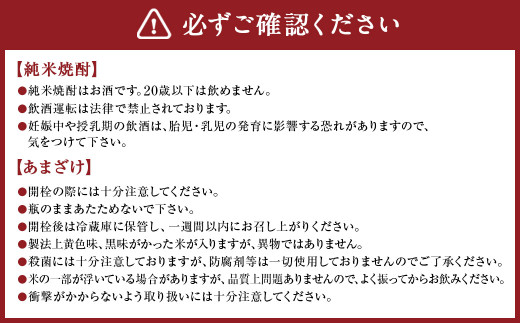 必ずご確認ください

【純米焼酎】

●純米焼酎はお酒です。20歳以下は飲めません。

●飲酒運転は法律で禁止されております。

●妊娠中や授乳期の飲酒は、胎児・乳児の発育に影響する恐れがありますので、気をつけて下さい。

【あまざけ】

●開栓の際には十分注意してください。

●瓶のままあたためないで下さい。

●開栓後は冷蔵庫に保管し、一週間以内にお召し上がりください。

●製法上黄色味、黒味がかった米が入りますが、異物ではありません。

●殺菌には十分注意しておりますが、防腐剤等は一切使用しておりませんのでご了承ください。

●米の一部が浮いている場合がありますが、品質上問題ありませんので、よく振ってからお飲みください。

●衝撃がかからないよう取り扱いには十分注意してください。